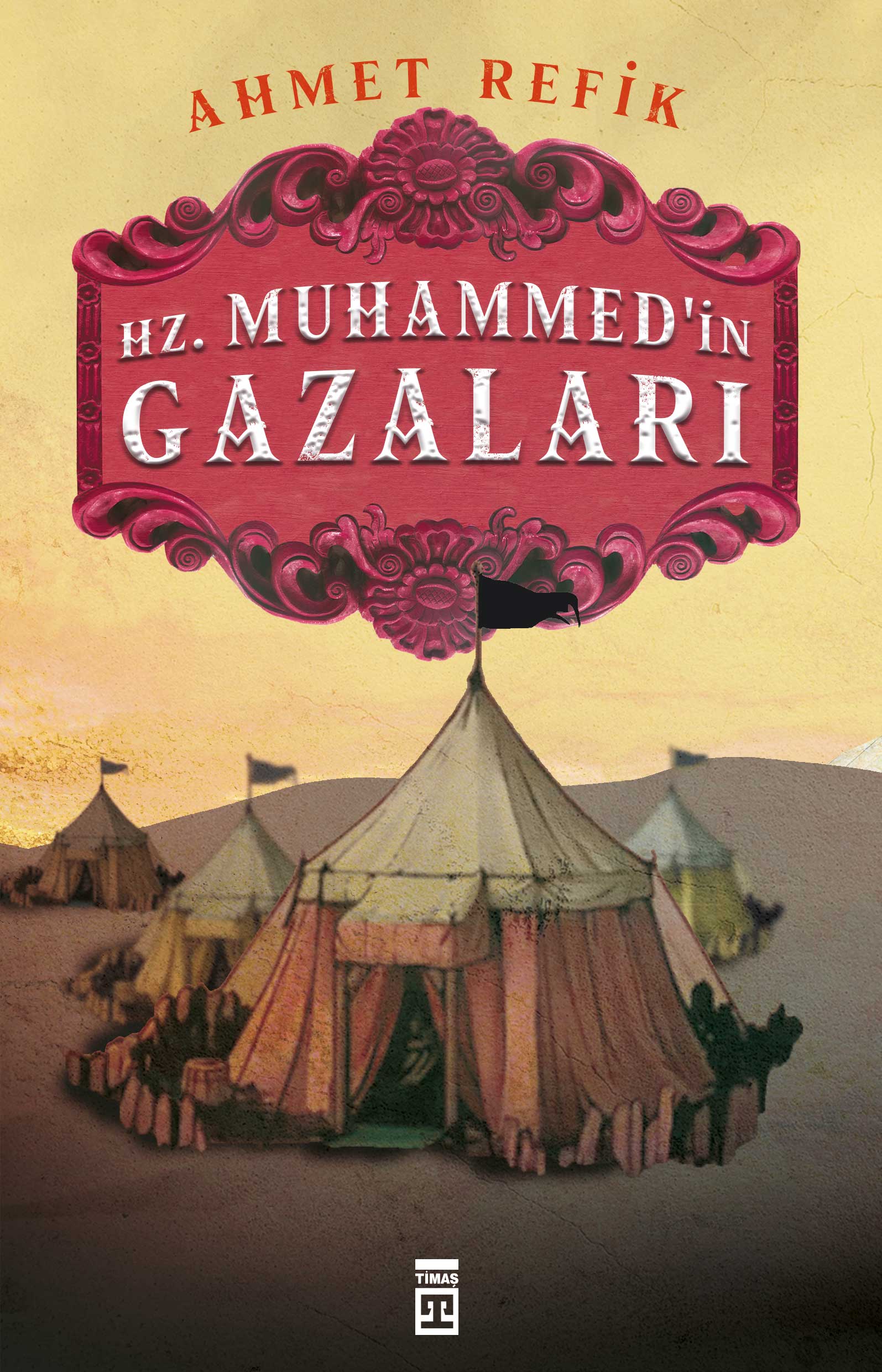 AHMET REFİK

HZ. MUHAMMED'İN
GAZALARI

TİMAŞ